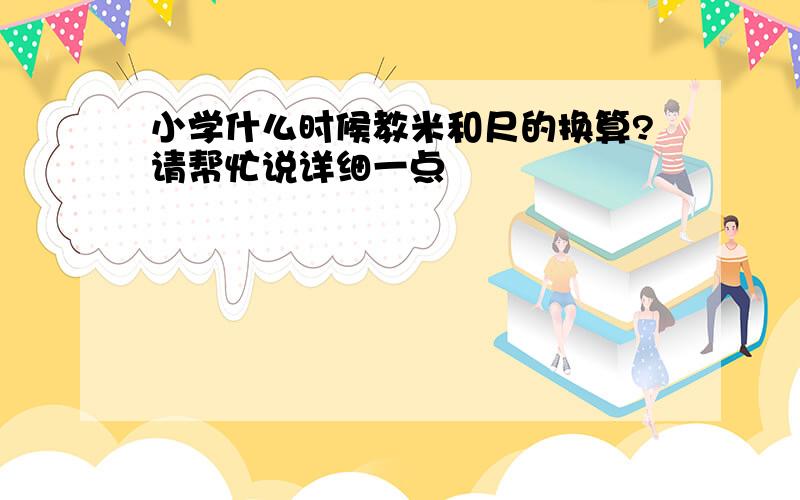 小学什么时候教米和尺的换算?请帮忙说详细一点